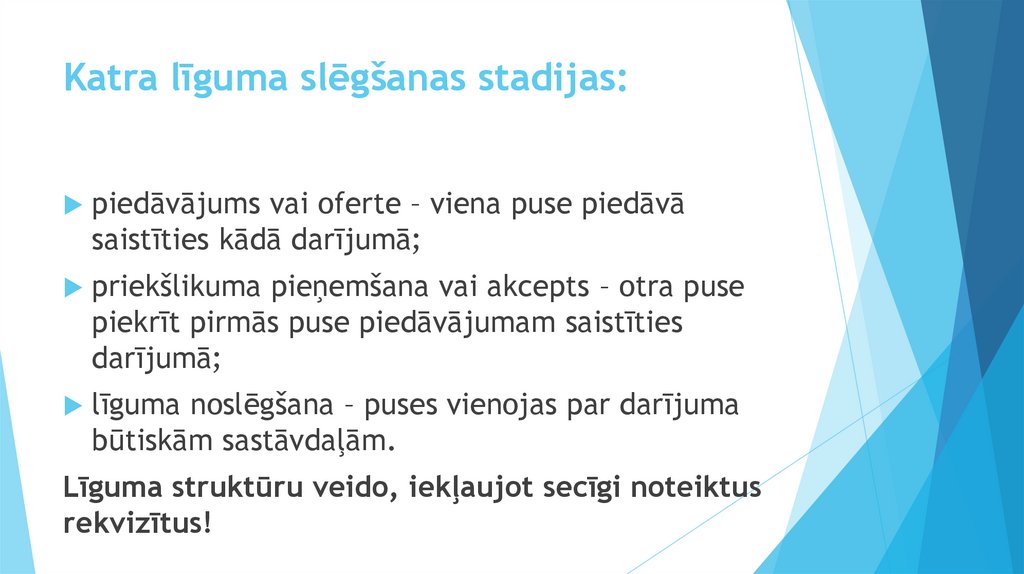 Katra līguma slēgšanas stadijas:

piedāvājums vai oferte – viena puse piedāvā saistīties kādā darījumā;

priekšlikuma pieņemšana vai akcepts – otra puse piekrīt pirmās puse piedāvājumam saistīties darījumā;

līguma noslēgšana – puses vienojas par darījuma būtiskām sastāvdaļām.

Līguma struktūru veido, iekļaujot secīgi noteiktus rekvizītus!